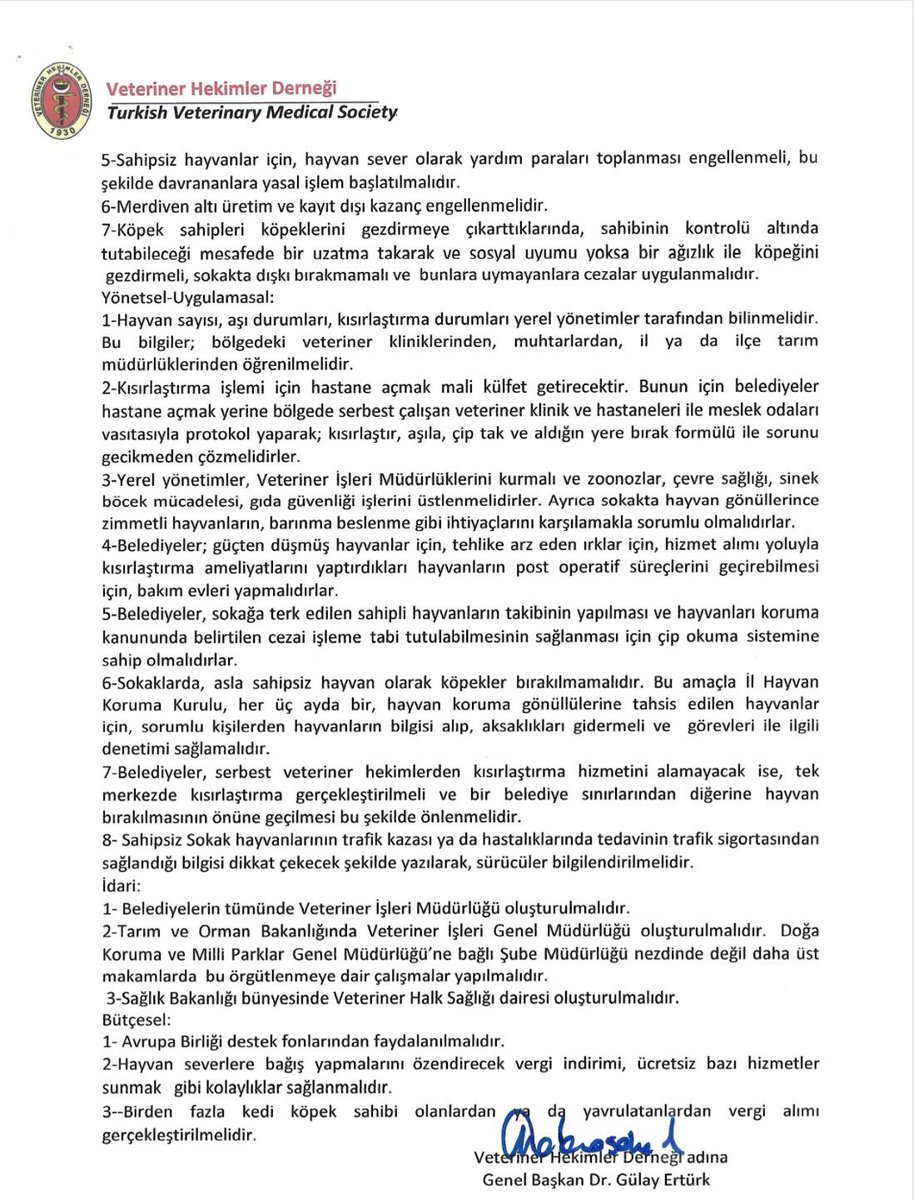 Veteriner Hekimler Derneği
Turkish Veterinary Medical Society

5-Sahipsiz hayvanlar için, hayvan sever olarak yardım paraları toplanması engellenmeli, bu şekilde davrananlara yasal işlem başlatılmalıdır.
6-Merdiven altı üretim ve kayıt dışı kazanç engellenmelidir.
7-Köpek sahipleri köpeklerini gezdirmeye çıkarttıklarında, sahibinin kontrolü altında tutabileceği mesafede bir uzatma takarak ve sosyal uyumu yoksa bir ağızlık ile köpeğini gezdirmeli, sokakta dışkı bırakmamalı ve bunlara uymayanlara cezalar uygulanmalıdır.
Yönetsel-Uygulamasal:
1-Hayvan sayısı, aşı durumları, kısırlaştırma durumları yerel yönetimler tarafından bilinmelidir. Bu bilgiler; bölgedeki veteriner kliniklerinden, muhtarlardan, il ya da ilçe tarım müdürlüklerinden öğrenilmelidir.
2-Kısırlaştırma işlemi için hastane açmak mali külfet getirecektir. Bunun için belediyeler hastane açmak yerine bölgede serbest çalışan veteriner klinik ve hastaneleri ile meslek odaları vasıtasıyla protokol yaparak; kısırlaştır, aşıla, çip tak ve aldığın yere bırak formülü ile sorunu gecikmeden çözmelidirler.
3-Yerel yönetimler, Veteriner İşleri Müdürlüklerini kurmalı ve zoonozlar, çevre sağlığı, sinek böcek mücadelesi, gıda güvenliği işlerini üstlenmelidirler. Ayrıca sokakta hayvan gönüllerince zimmetli hayvanların, barınma beslenme gibi ihtiyaçlarını karşılamakla sorumlu olmalıdırlar.
4-Belediyeler; güçten düşmüş hayvanlar için, tehlike arz eden ırklar için, hizmet alımı yoluyla kısırlaştırma ameliyatlarını yaptırdıkları hayvanların post operatif süreçlerini geçirebilmesi için, bakım evleri yapmalıdırlar.
5-Belediyeler, sokağa terk edilen sahipli hayvanların takibinin yapılması ve hayvanları koruma kanununda belirtilen cezai işleme tabi tutulabilmesinin sağlanması için çip okuma sistemine sahip olmalıdırlar.
6-Sokaklarda, asla sahipsiz hayvan olarak köpekler bırakılmamalıdır. Bu amaçla İl Hayvan Koruma Kurulu, her üç ayda bir, hayvan koruma gönüllülerine tahsis edilen hayvanlar için, sorumlu kişilerden hayvanların bilgisi alıp, aksaklıkları gidermeli ve görevleri ile ilgili denetimi sağlamalıdır.
7-Belediyeler, serbest veteriner hekimlerden kısırlaştırma hizmetini alamayacak ise, tek merkezde kısırlaştırma gerçekleştirilmeli ve bir belediye sınırlarından diğerine hayvan bırakılmasının önüne geçilmesi bu şekilde önlenmelidir.
8- Sahipsiz Sokak hayvanlarının trafik kazası ya da hastalıklarında tedavinin trafik sigortasından sağlandığı bilgisi dikkat çekecek şekilde yazılarak, sürücüler bilgilendirilmelidir.
İdari:
1- Belediyelerin tümünde Veteriner İşleri Müdürlüğü oluşturulmalıdır.
2-Tarım ve Orman Bakanlığında Veteriner İşleri Genel Müdürlüğü oluşturulmalıdır. Doğa Koruma ve Milli Parklar Genel Müdürlüğü'ne bağlı Şube Müdürlüğü nezdinde değil daha üst makamlarda bu örgütlenmeye dair çalışmalar yapılmalıdır.
3-Sağlık Bakanlığı bünyesinde Veteriner Halk Sağlığı dairesi oluşturulmalıdır.
Bütçesel:
1- Avrupa Birliği destek fonlarından faydalanılmalıdır.
2-Hayvan severlere bağış yapmalarını özendirecek vergi indirimi, ücretsiz bazı hizmetler sunmak gibi kolaylıklar sağlanmalıdır.
3--Birden fazla kedi köpek sahibi olanlardan ya da yavrulatanlardan vergi alımı gerçekleştirilmelidir.

Veteriner Hekimler Derneği adına
Genel Başkan Dr. Gülay Ertürk